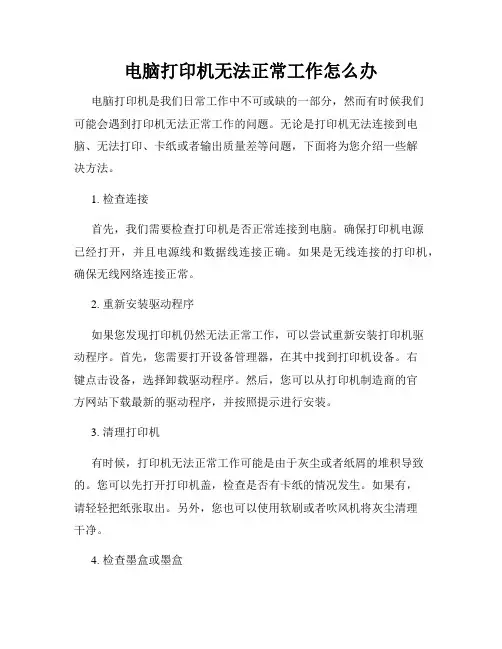 电脑打印机无法正常工作怎么办

电脑打印机是我们日常工作中不可或缺的一部分，然而有时候我们可能会遇到打印机无法正常工作的问题。无论是打印机无法连接到电脑、无法打印、卡纸或者输出质量差等问题，下面将为您介绍一些解决方法。

1. 检查连接

首先，我们需要检查打印机是否正常连接到电脑。确保打印机电源已经打开，并且电源线和数据线连接正确。如果是无线连接的打印机，确保无线网络连接正常。

2. 重新安装驱动程序

如果您发现打印机仍然无法正常工作，可以尝试重新安装打印机驱动程序。首先，您需要打开设备管理器，在其中找到打印机设备。右键点击设备，选择卸载驱动程序。然后，您可以从打印机制造商的官方网站下载最新的驱动程序，并按照提示进行安装。

3. 清理打印机

有时候，打印机无法正常工作可能是由于灰尘或者纸屑的堆积导致的。您可以先打开打印机盖，检查是否有卡纸的情况发生。如果有，请轻轻把纸张取出。另外，您也可以使用软刷或者吹风机将灰尘清理干净。

4. 检查墨盒或墨盒